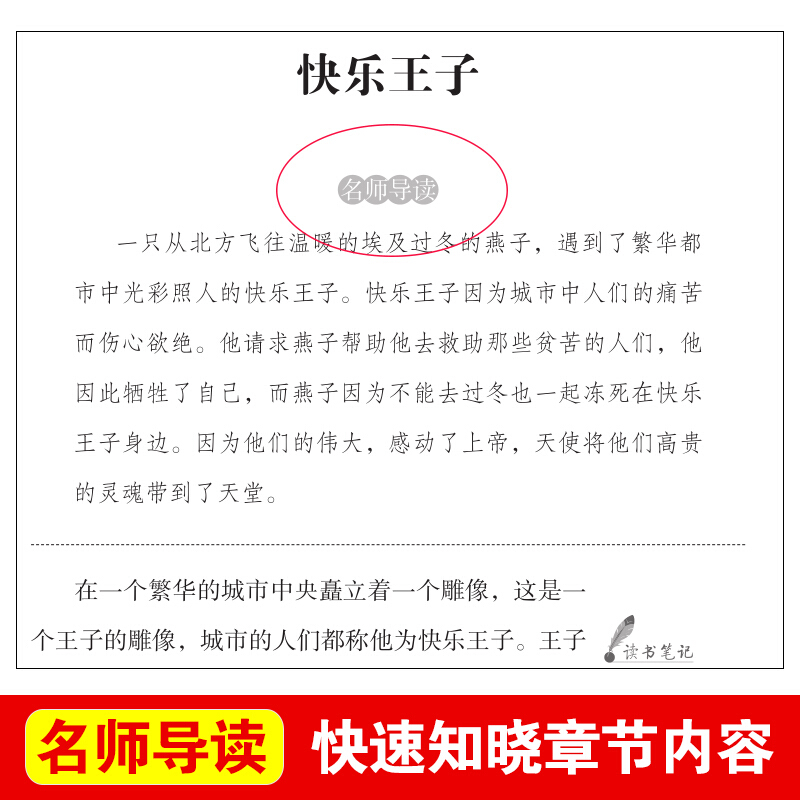 快乐王子

名师导读

一只从北方飞往温暖的埃及过冬的燕子，遇到了繁华都市中光彩照人的快乐王子。快乐王子因为城市中人们的痛苦而伤心欲绝。他请求燕子帮助他去救助那些贫苦的人们，他因此牺牲了自己，而燕子因为不能去过冬也一起冻死在快乐王子身边。因为他们的伟大，感动了上帝，天使将他们高贵的灵魂带到了天堂。

在一个繁华的城市中央矗立着一个雕像，这是一个王子的雕像，城市的人们都称他为快乐王子。王子

读书笔记

名师导读 快速知晓章节内容